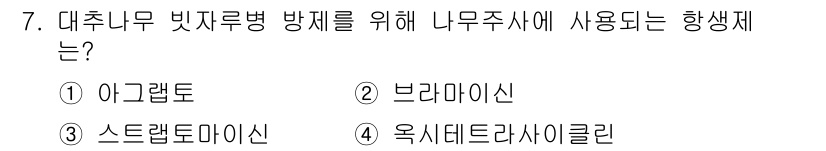 7. 대추나무 빗자루병 방제를 위해 나무주사에 사용되는 항생제는?

① 아그랩토 ② 브라마이신

③ 스트랩토마이신 ④ 옥시테트라사이클린